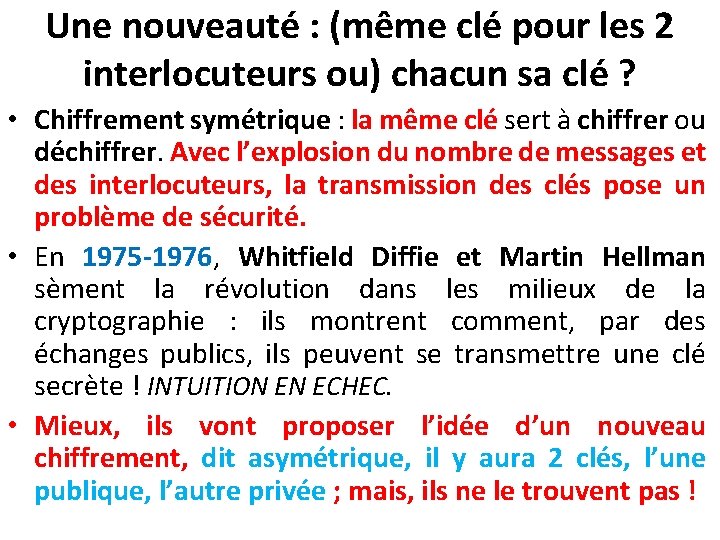 Une nouveauté : (même clé pour les 2 interlocuteurs ou) chacun sa clé ?

• Chiffrement symétrique : la même clé sert à chiffrer ou déchiffrer. Avec l'explosion du nombre de messages et des interlocuteurs, la transmission des clés pose un problème de sécurité.

• En 1975-1976, Whitfield Diffie et Martin Hellman sèment la révolution dans les milieux de la cryptographie : ils montrent comment, par des échanges publics, ils peuvent se transmettre une clé secrète ! INTUITION EN ECHEC.

• Mieux, ils vont proposer l'idée d'un nouveau chiffrement, dit asymétrique, il y aura 2 clés, l'une publique, l'autre privée ; mais, ils ne le trouvent pas !